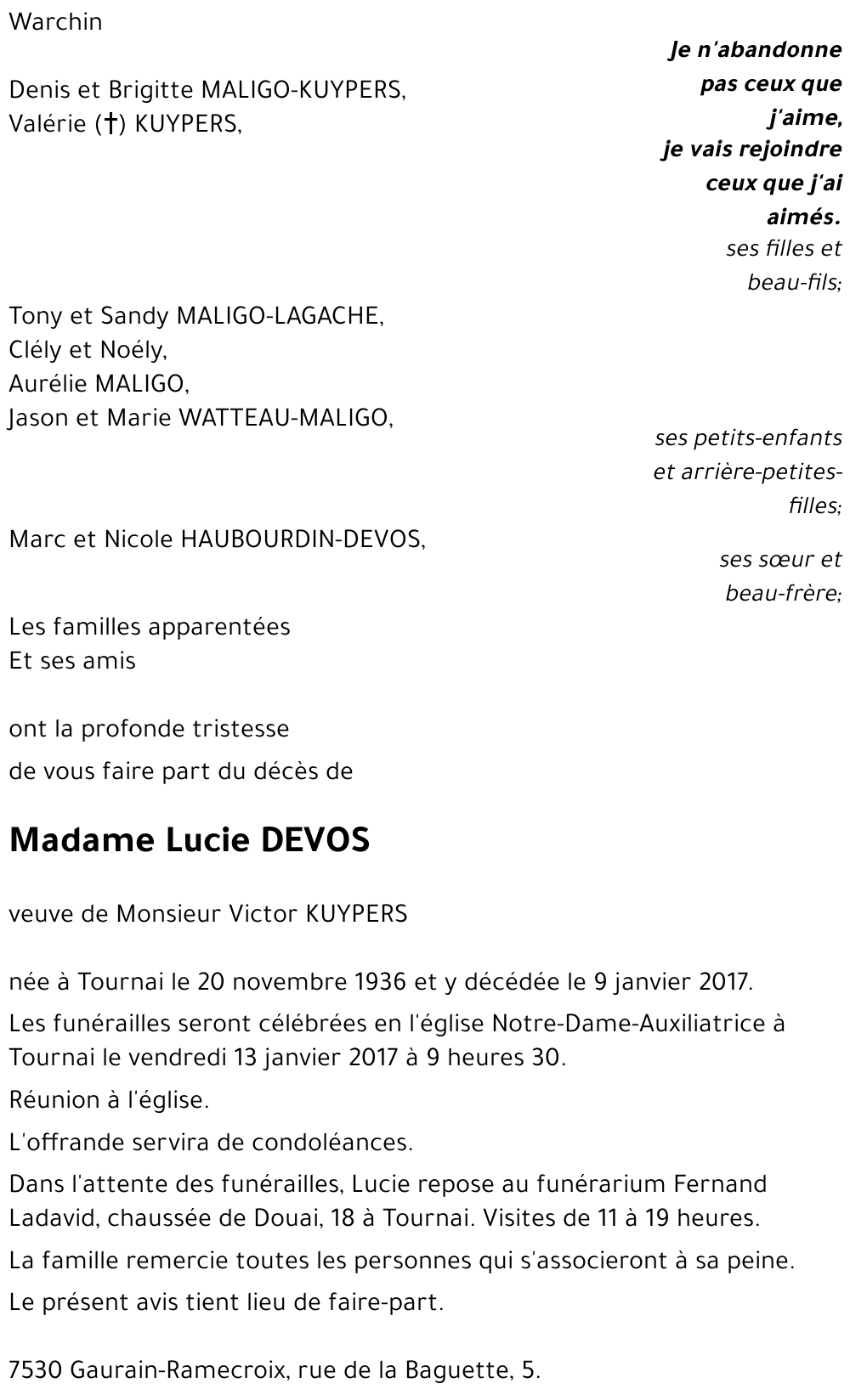 Warchin

Je n'abandonne pas ceux que j'aime, je vais rejoindre ceux que j'ai aimés.

Denis et Brigitte MALIGO-KUYPERS,
Valérie (†) KUYPERS,

ses filles et beau-fils;

Tony et Sandy MALIGO-LAGACHE,
Clély et Noély,
Aurélie MALIGO,
Jason et Marie WATTEAU-MALIGO,

ses petits-enfants et arrière-petites-filles;

Marc et Nicole HAUBOURDIN-DEVOS,

ses sœur et beau-frère;

Les familles apparentées
Et ses amis

ont la profonde tristesse
de vous faire part du décès de

Madame Lucie DEVOS

veuve de Monsieur Victor KUYPERS

née à Tournai le 20 novembre 1936 et y décédée le 9 janvier 2017.

Les funérailles seront célébrées en l'église Notre-Dame-Auxiliatrice à Tournai le vendredi 13 janvier 2017 à 9 heures 30.

Réunion à l'église.

L'offrande servira de condoléances.

Dans l'attente des funérailles, Lucie repose au funérarium Fernand Ladavid, chaussée de Douai, 18 à Tournai. Visites de 11 à 19 heures.

La famille remercie toutes les personnes qui s'associeront à sa peine.

Le présent avis tient lieu de faire-part.

7530 Gaurain-Ramecroix, rue de la Baguette, 5.